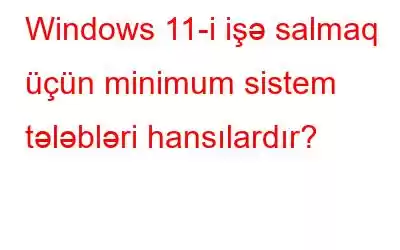 Windows 11-i işə salmaq üçün minimum sistem tələbləri hansılardır?